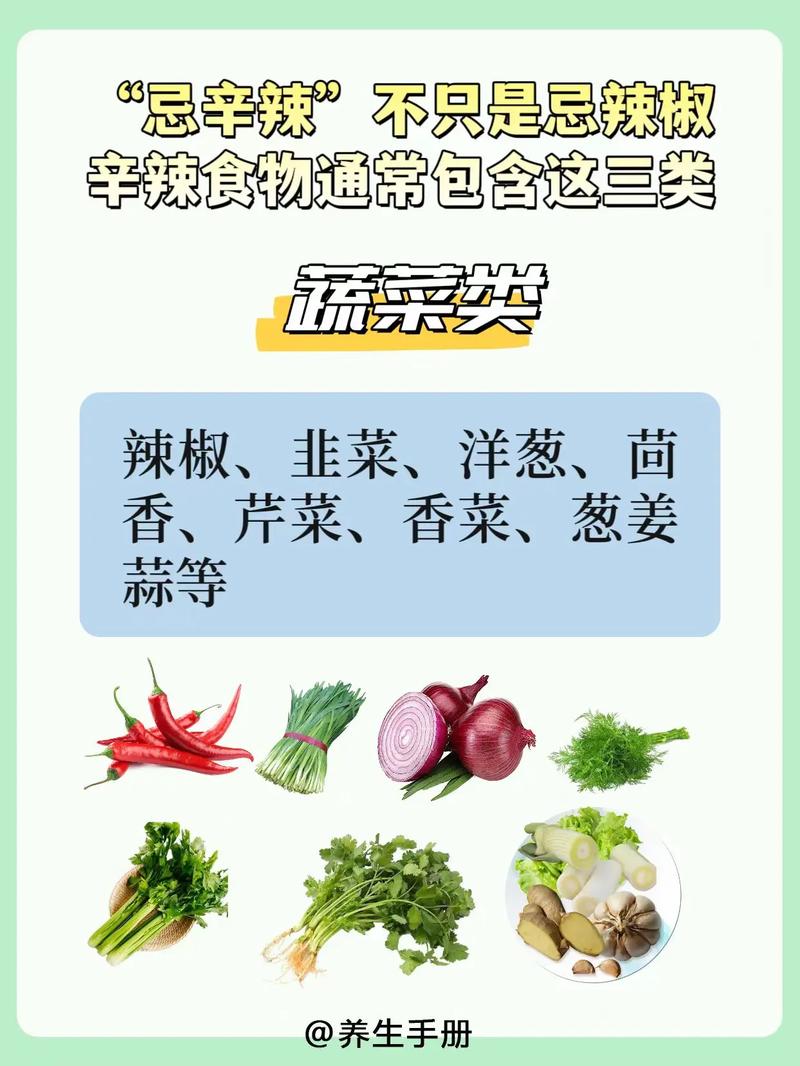 “忌辛辣”不只是忌辣椒
辛辣食物通常包含这三类

蔬菜类

辣椒、韭菜、洋葱、茴香、芹菜、香菜、葱姜蒜等

@养生手册